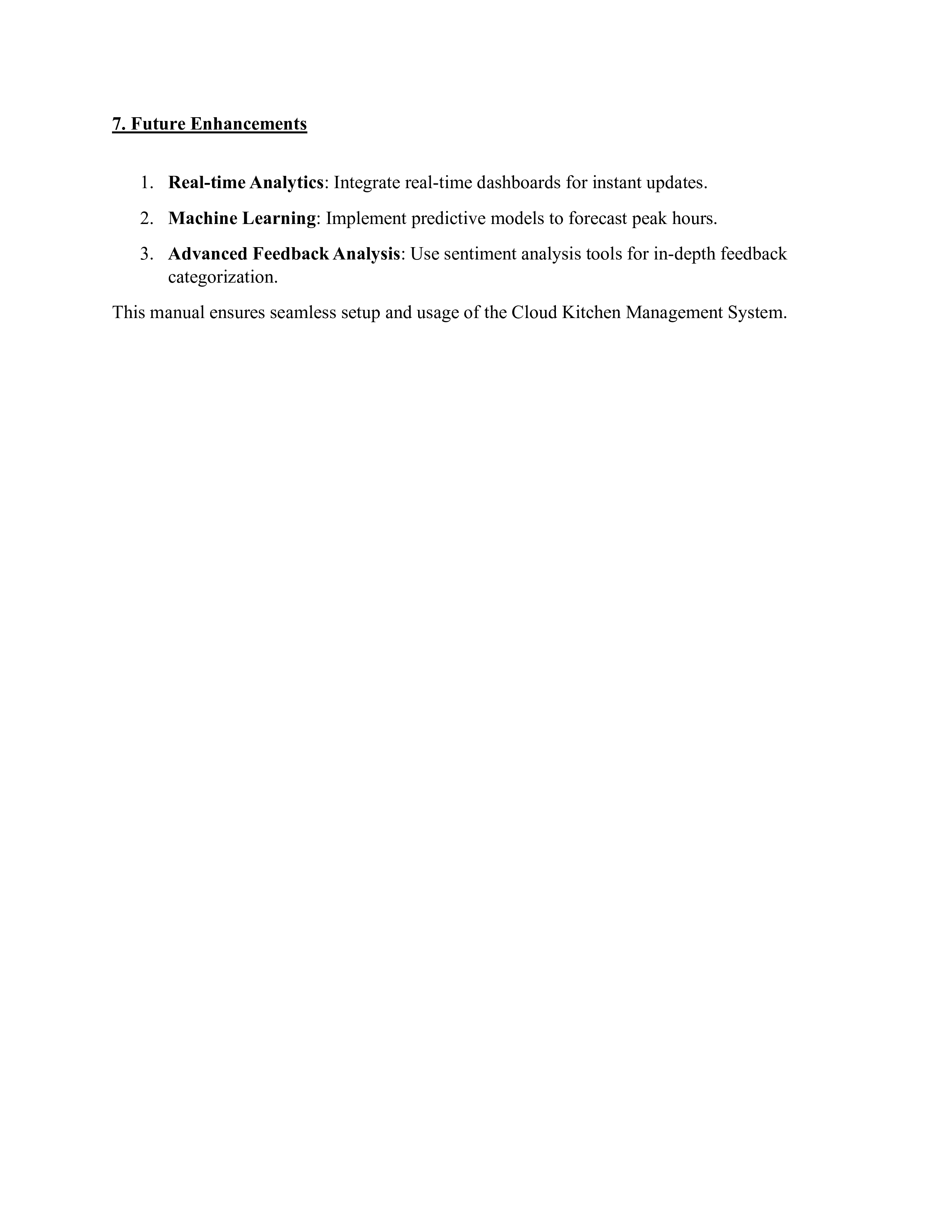 7. Future Enhancements

1. Real-time Analytics: Integrate real-time dashboards for instant updates.
2. Machine Learning: Implement predictive models to forecast peak hours.
3. Advanced Feedback Analysis: Use sentiment analysis tools for in-depth feedback categorization.

This manual ensures seamless setup and usage of the Cloud Kitchen Management System.